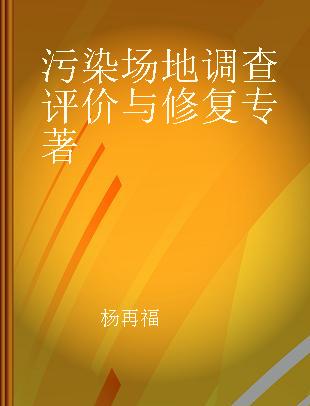 污染场地调查评价与修复专著

杨再福